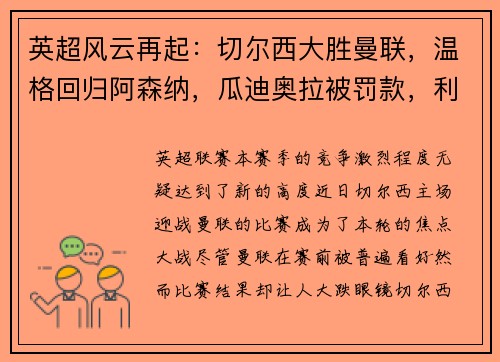 英超风云再起：切尔西大胜曼联，温格回归阿森纳，瓜迪奥拉被罚款，利

英超联赛本赛季的竞争激烈程度无疑达到了新的高度近日切尔西主场迎战曼联的比赛成为了本轮的焦点大战尽管曼联在赛前被普遍看好然而比赛结果却让人大跌眼镜切尔西